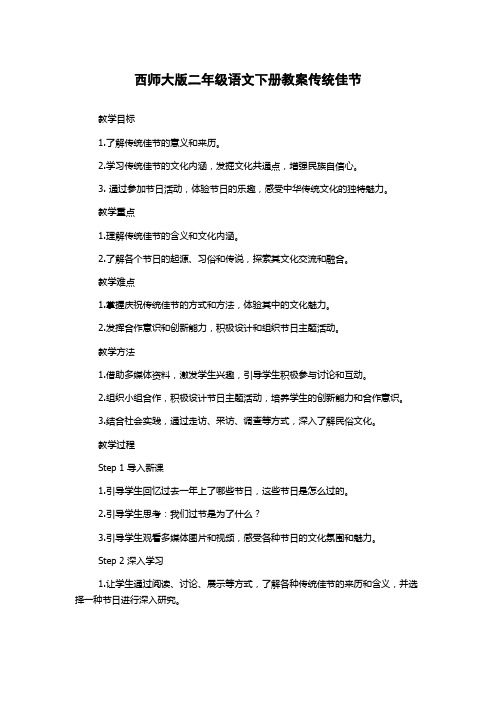 西师大版二年级语文下册教案传统佳节

教学目标

1.了解传统佳节的意义和来历。

2.学习传统佳节的文化内涵，发掘文化共通点，增强民族自信心。

3. 通过参加节日活动，体验节日的乐趣，感受中华传统文化的独特魅力。

教学重点

1.理解传统佳节的含义和文化内涵。

2.了解各个节日的起源、习俗和传说，探索其文化交流和融合。

教学难点

1.掌握庆祝传统佳节的方式和方法，体验其中的文化魅力。

2.发挥合作意识和创新能力，积极设计和组织节日主题活动。

教学方法

1.借助多媒体资料，激发学生兴趣，引导学生积极参与讨论和互动。

2.组织小组合作，积极设计节日主题活动，培养学生的创新能力和合作意识。

3.结合社会实践，通过走访、采访、调查等方式，深入了解民俗文化。

教学过程

Step 1 导入新课

1.引导学生回忆过去一年上了哪些节日，这些节日是怎么过的。

2.引导学生思考：我们过节是为了什么？

3.引导学生观看多媒体图片和视频，感受各种节日的文化氛围和魅力。

Step 2 深入学习

1.让学生通过阅读、讨论、展示等方式，了解各种传统佳节的来历和含义，并选择一种节日进行深入研究。